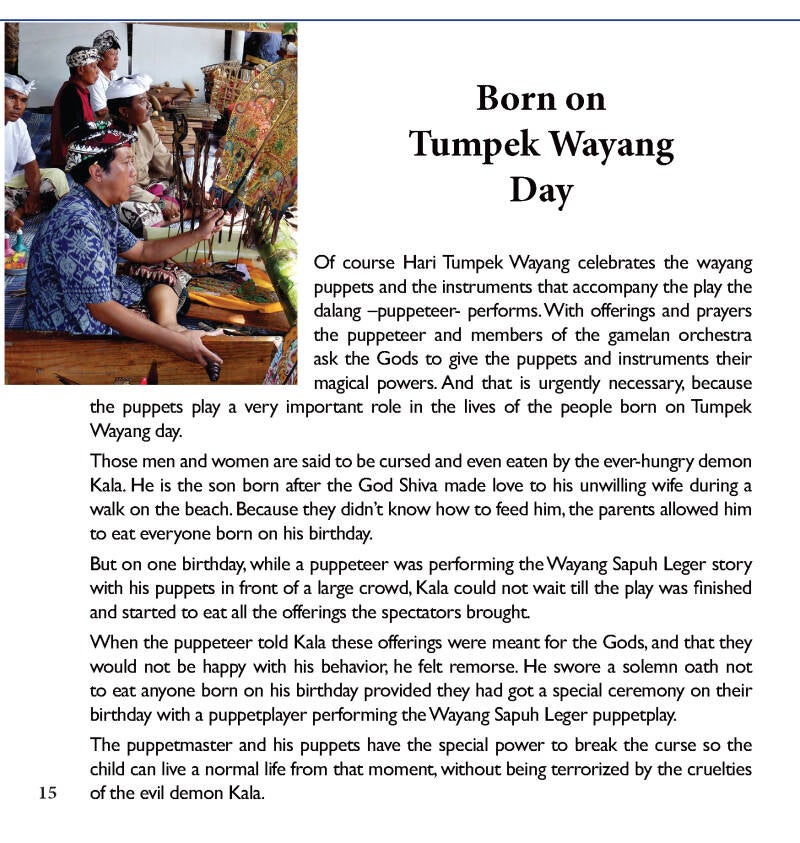 Born on Tumpek Wayang Day

Of course Hari Tumpek Wayang celebrates the wayang puppets and the instruments that accompany the play the dalang –puppeteer- performs. With offerings and prayers the puppeteer and members of the gamelan orchestra ask the Gods to give the puppets and instruments their magical powers. And that is urgently necessary, because the puppets play a very important role in the lives of the people born on Tumpek Wayang day.

Those men and women are said to be cursed and even eaten by the ever-hungry demon Kala. He is the son born after the God Shiva made love to his unwilling wife during a walk on the beach. Because they didn't know how to feed him, the parents allowed him to eat everyone born on his birthday.

But on one birthday, while a puppeteer was performing the Wayang Sapuh Leger story with his puppets in front of a large crowd, Kala could not wait till the play was finished and started to eat all the offerings the spectators brought.

When the puppeteer told Kala these offerings were meant for the Gods, and that they would not be happy with his behavior, he felt remorse. He swore a solemn oath not to eat anyone born on his birthday provided they had got a special ceremony on their birthday with a puppetplayer performing the Wayang Sapuh Leger puppetplay.

The puppetmaster and his puppets have the special power to break the curse so the child can live a normal life from that moment, without being terrorized by the cruelties of the evil demon Kala.

15